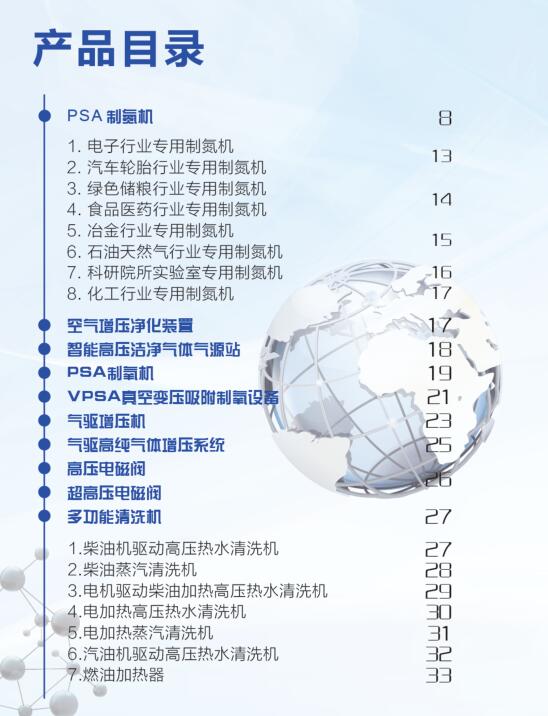 产品目录

PSA 制氮机 8

1. 电子行业专用制氮机
2. 汽车轮胎行业专用制氮机 13
3. 绿色储粮行业专用制氮机
4. 食品医药行业专用制氮机 14
5. 冶金行业专用制氮机
6. 石油天然气行业专用制氮机 15
7. 科研院所实验室专用制氮机 16
8. 化工行业专用制氮机 17

空气增压净化装置 17
智能高压洁净气体气源站 18
PSA制氧机 19
VPSA真空变压吸附制氧设备 21
气驱增压机 23
气驱高纯气体增压系统 25
高压电磁阀 26
超高压电磁阀
多功能清洗机 27

1.柴油机驱动高压热水清洗机 27
2.柴油蒸汽清洗机 28
3.电机驱动柴油加热高压热水清洗机 29
4.电加热高压热水清洗机 30
5.电加热蒸汽清洗机 31
6.汽油机驱动高压热水清洗机 32
7.燃油加热器 33